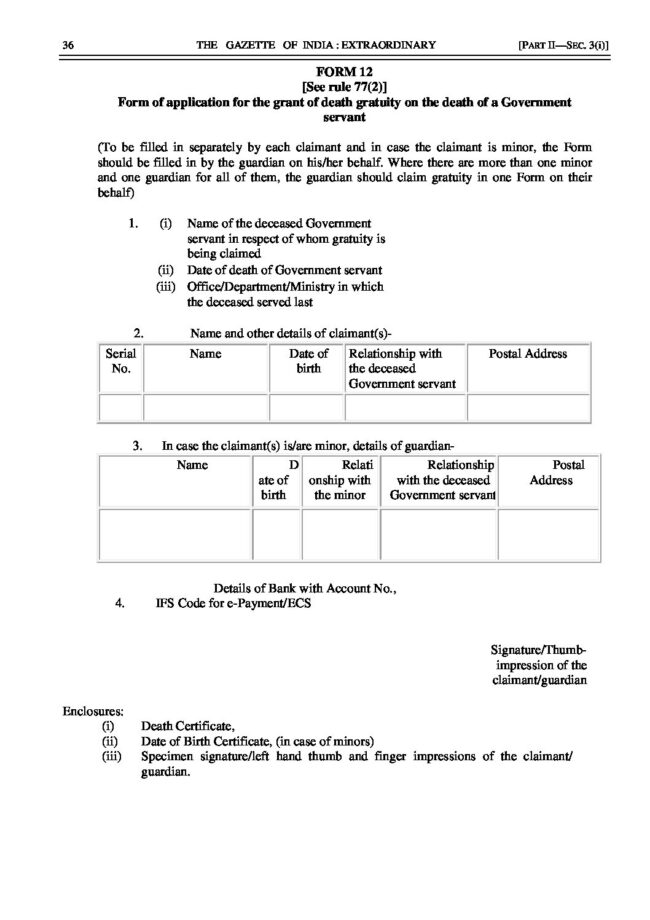 36 THE GAZETTE OF INDIA : EXTRAORDINARY [PART II—SEC. 3(i)]

FORM 12
[See rule 77(2)]
Form of application for the grant of death gratuity on the death of a Government servant

(To be filled in separately by each claimant and in case the claimant is minor, the Form should be filled in by the guardian on his/her behalf. Where there are more than one minor and one guardian for all of them, the guardian should claim gratuity in one Form on their behalf)

1. (i) Name of the deceased Government servant in respect of whom gratuity is being claimed
(ii) Date of death of Government servant
(iii) Office/Department/Ministry in which the deceased served last

2. Name and other details of claimant(s)-

| Serial No. | Name | Date of birth | Relationship with the deceased Government servant | Postal Address |
|---|---|---|---|---|
| | | | | |

3. In case the claimant(s) is/are minor, details of guardian-

| Name | D ate of birth | Relati onship with the minor | Relationship with the deceased Government servant | Postal Address |
|---|---|---|---|---|
| | | | | |

Details of Bank with Account No.,
4. IFS Code for e-Payment/ECS

Signature/Thumb-impression of the claimant/guardian

Enclosures:
(i) Death Certificate,
(ii) Date of Birth Certificate, (in case of minors)
(iii) Specimen signature/left hand thumb and finger impressions of the claimant/ guardian.